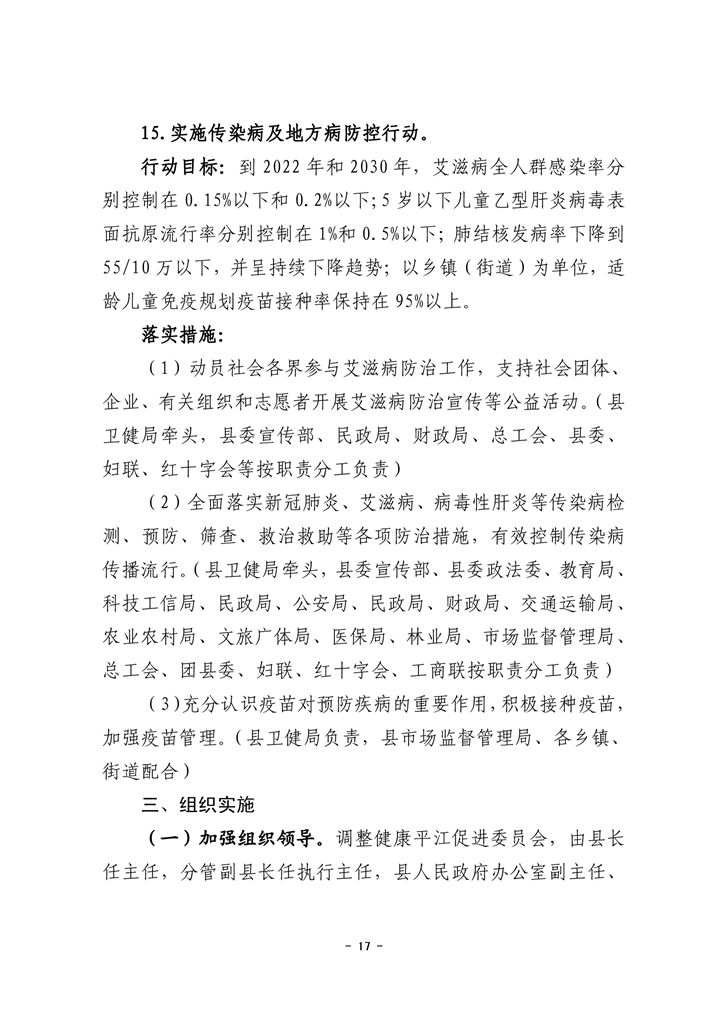 15. 实施传染病及地方病防控行动。

行动目标：到 2022 年和 2030 年，艾滋病全人群感染率分别控制在 0.15%以下和 0.2%以下；5 岁以下儿童乙型肝炎病毒表面抗原流行率分别控制在 1%和 0.5%以下；肺结核发病率下降到 55/10 万以下，并呈持续下降趋势；以乡镇（街道）为单位，适龄儿童免疫规划疫苗接种率保持在 95%以上。

落实措施：

（1）动员社会各界参与艾滋病防治工作，支持社会团体、企业、有关组织和志愿者开展艾滋病防治宣传等公益活动。（县卫健局牵头，县委宣传部、民政局、财政局、总工会、县委、妇联、红十字会等按职责分工负责）

（2）全面落实新冠肺炎、艾滋病、病毒性肝炎等传染病检测、预防、筛查、救治救助等各项防治措施，有效控制传染病传播流行。（县卫健局牵头，县委宣传部、县委政法委、教育局、科技工信局、民政局、公安局、民政局、财政局、交通运输局、农业农村局、文旅广体局、医保局、林业局、市场监督管理局、总工会、团县委、妇联、红十字会、工商联按职责分工负责）

（3）充分认识疫苗对预防疾病的重要作用，积极接种疫苗，加强疫苗管理。（县卫健局负责，县市场监督管理局、各乡镇、街道配合）

三、组织实施

（一）加强组织领导。调整健康平江促进委员会，由县长任主任，分管副县长任执行主任，县人民政府办公室副主任、

－ 17 －